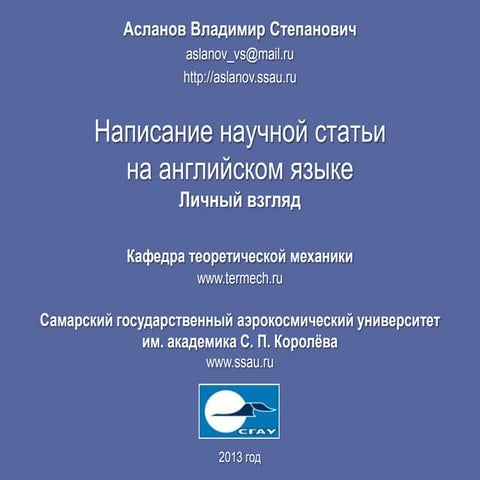 Асланов Владимир Степанович
aslanov_vs@mail.ru
http://aslanov.ssau.ru

Написание научной статьи на английском языке
Личный взгляд

Кафедра теоретической механики
www.termech.ru

Самарский государственный аэрокосмический университет им. академика С. П. Королёва
www.ssau.ru

СГАУ

2013 год